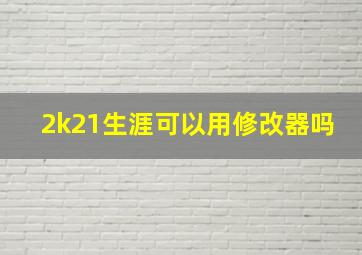 2k21生涯可以用修改器吗